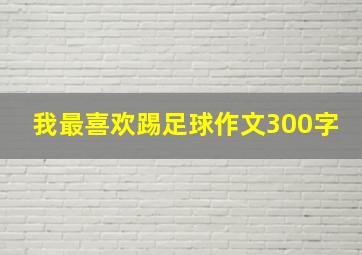 我最喜欢踢足球作文300字